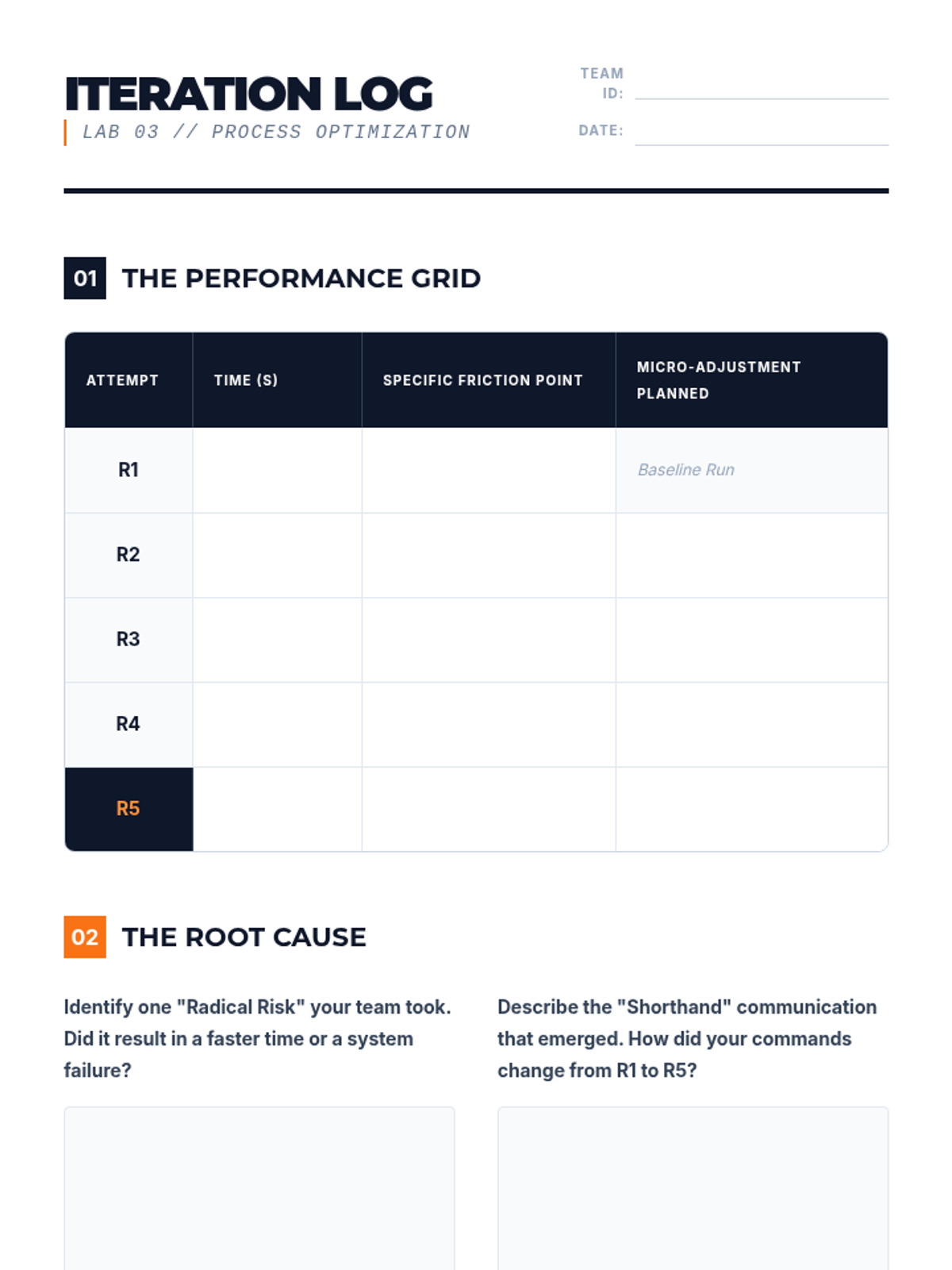 ITERATION LOG
LAB 03 // PROCESS OPTIMIZATION

TEAM ID:

DATE:

01 THE PERFORMANCE GRID

| ATTEMPT | TIME (S) | SPECIFIC FRICTION POINT | MICRO-ADJUSTMENT PLANNED |
|---|---|---|---|
| R1 | | | Baseline Run |
| R2 | | | |
| R3 | | | |
| R4 | | | |
| R5 | | | |

02 THE ROOT CAUSE

Identify one "Radical Risk" your team took. Did it result in a faster time or a system failure?

Describe the "Shorthand" communication that emerged. How did your commands change from R1 to R5?